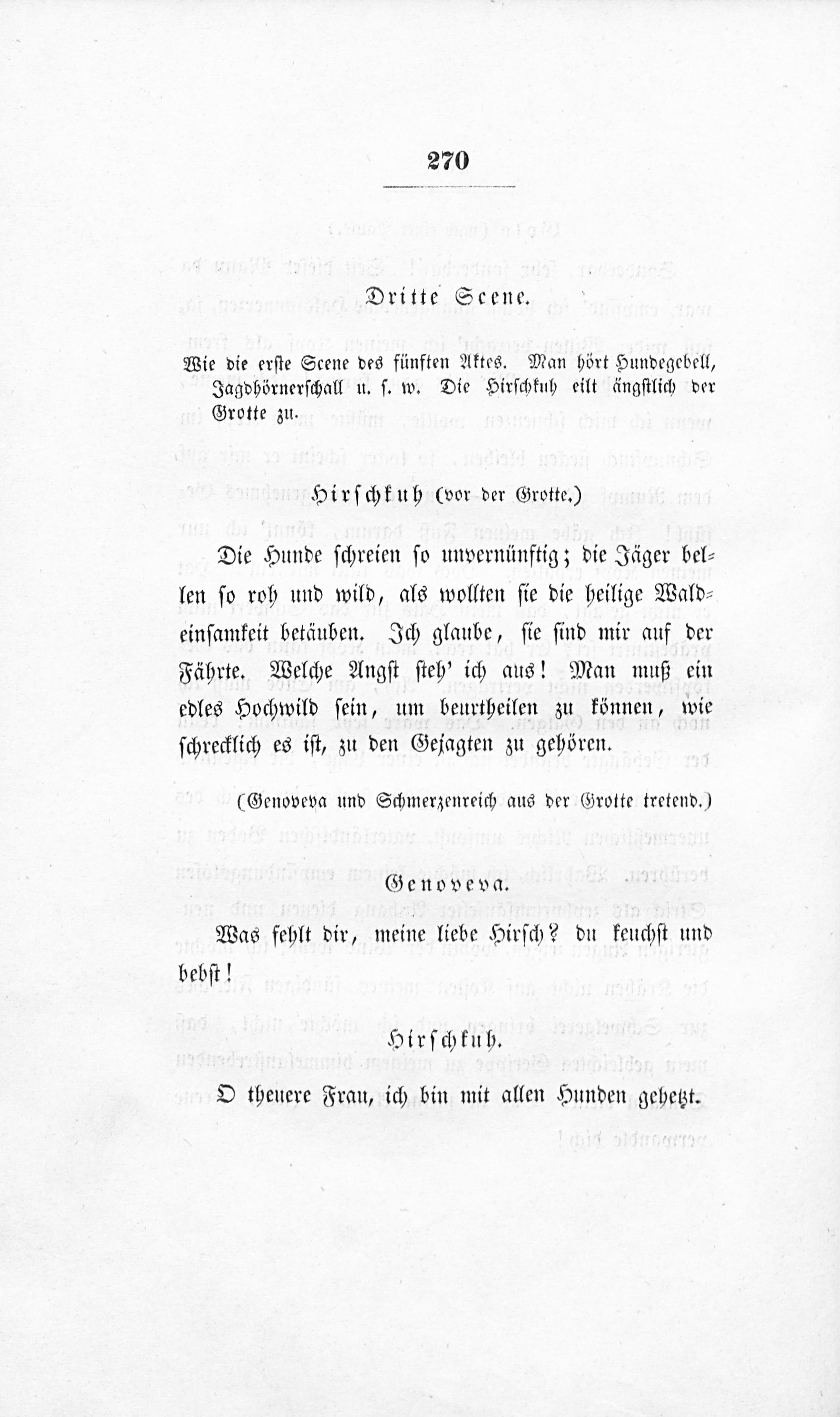 270

Dritte Scene.

Wie die erste Scene des fünften Aktes. Man hört Hundegebell, Jagdhörnerschall u. s. w. Die Hirschkuh eilt ängstlich der Grotte zu.

Hirschkuh (vor der Grotte.)

Die Hunde schreien so unvernünftig; die Jäger bellen so roh und wild, als wollten sie die heilige Waldeinsamkeit betäuben. Ich glaube, sie sind mir auf der Fährte. Welche Angst steh' ich aus! Man muß ein edles Hochwild sein, um beurtheilen zu können, wie schrecklich es ist, zu den Gejagten zu gehören.

(Genoveva und Schmerzenreich aus der Grotte tretend.)

Genoveva.

Was fehlt dir, meine liebe Hirsch? du keuchst und bebst!

Hirschkuh.

O theuere Frau, ich bin mit allen Hunden gehetzt.